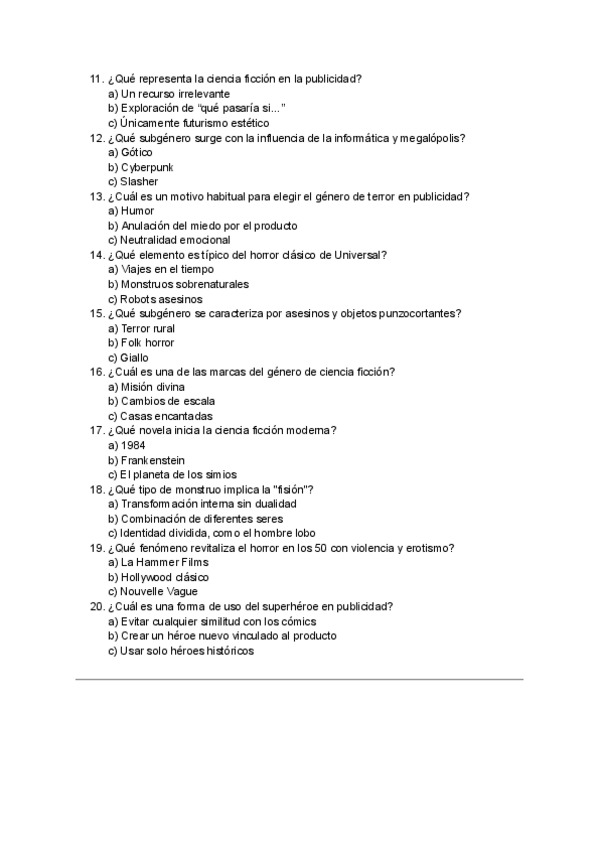 11. ¿Qué representa la ciencia ficción en la publicidad?
a) Un recurso irrelevante
b) Exploración de "qué pasaría si..."
c) Únicamente futurismo estético
12. ¿Qué subgénero surge con la influencia de la informática y megalópolis?
a) Gótico
b) Cyberpunk
c) Slasher
13. ¿Cuál es un motivo habitual para elegir el género de terror en publicidad?
a) Humor
b) Anulación del miedo por el producto
c) Neutralidad emocional
14. ¿Qué elemento es típico del horror clásico de Universal?
a) Viajes en el tiempo
b) Monstruos sobrenaturales
c) Robots asesinos
15. ¿Qué subgénero se caracteriza por asesinos y objetos punzocortantes?
a) Terror rural
b) Folk horror
c) Giallo
16. ¿Cuál es una de las marcas del género de ciencia ficción?
a) Misión divina
b) Cambios de escala
c) Casas encantadas
17. ¿Qué novela inicia la ciencia ficción moderna?
a) 1984
b) Frankenstein
c) El planeta de los simios
18. ¿Qué tipo de monstruo implica la "fisión"?
a) Transformación interna sin dualidad
b) Combinación de diferentes seres
c) Identidad dividida, como el hombre lobo
19. ¿Qué fenómeno revitaliza el horror en los 50 con violencia y erotismo?
a) La Hammer Films
b) Hollywood clásico
c) Nouvelle Vague
20. ¿Cuál es una forma de uso del superhéroe en publicidad?
a) Evitar cualquier similitud con los cómics
b) Crear un héroe nuevo vinculado al producto
c) Usar solo héroes históricos